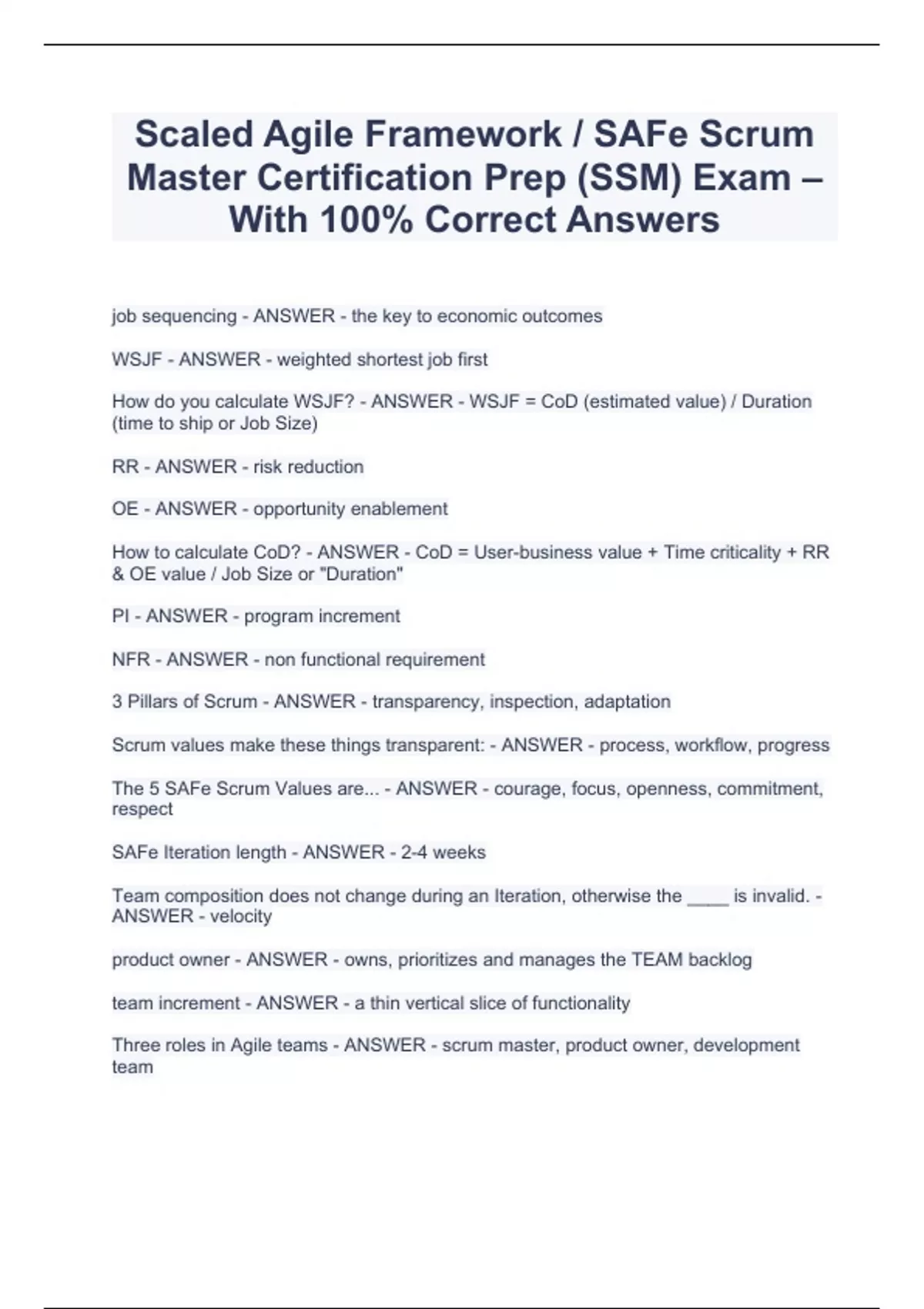 Scaled Agile Framework / SAFe Scrum Master Certification Prep (SSM) Exam – With 100% Correct Answers

job sequencing - ANSWER - the key to economic outcomes

WSJF - ANSWER - weighted shortest job first

How do you calculate WSJF? - ANSWER - WSJF = CoD (estimated value) / Duration (time to ship or Job Size)

RR - ANSWER - risk reduction

OE - ANSWER - opportunity enablement

How to calculate CoD? - ANSWER - CoD = User-business value + Time criticality + RR & OE value / Job Size or "Duration"

PI - ANSWER - program increment

NFR - ANSWER - non functional requirement

3 Pillars of Scrum - ANSWER - transparency, inspection, adaptation

Scrum values make these things transparent: - ANSWER - process, workflow, progress

The 5 SAFe Scrum Values are... - ANSWER - courage, focus, openness, commitment, respect

SAFe Iteration length - ANSWER - 2-4 weeks

Team composition does not change during an Iteration, otherwise the ____ is invalid. - ANSWER - velocity

product owner - ANSWER - owns, prioritizes and manages the TEAM backlog

team increment - ANSWER - a thin vertical slice of functionality

Three roles in Agile teams - ANSWER - scrum master, product owner, development team